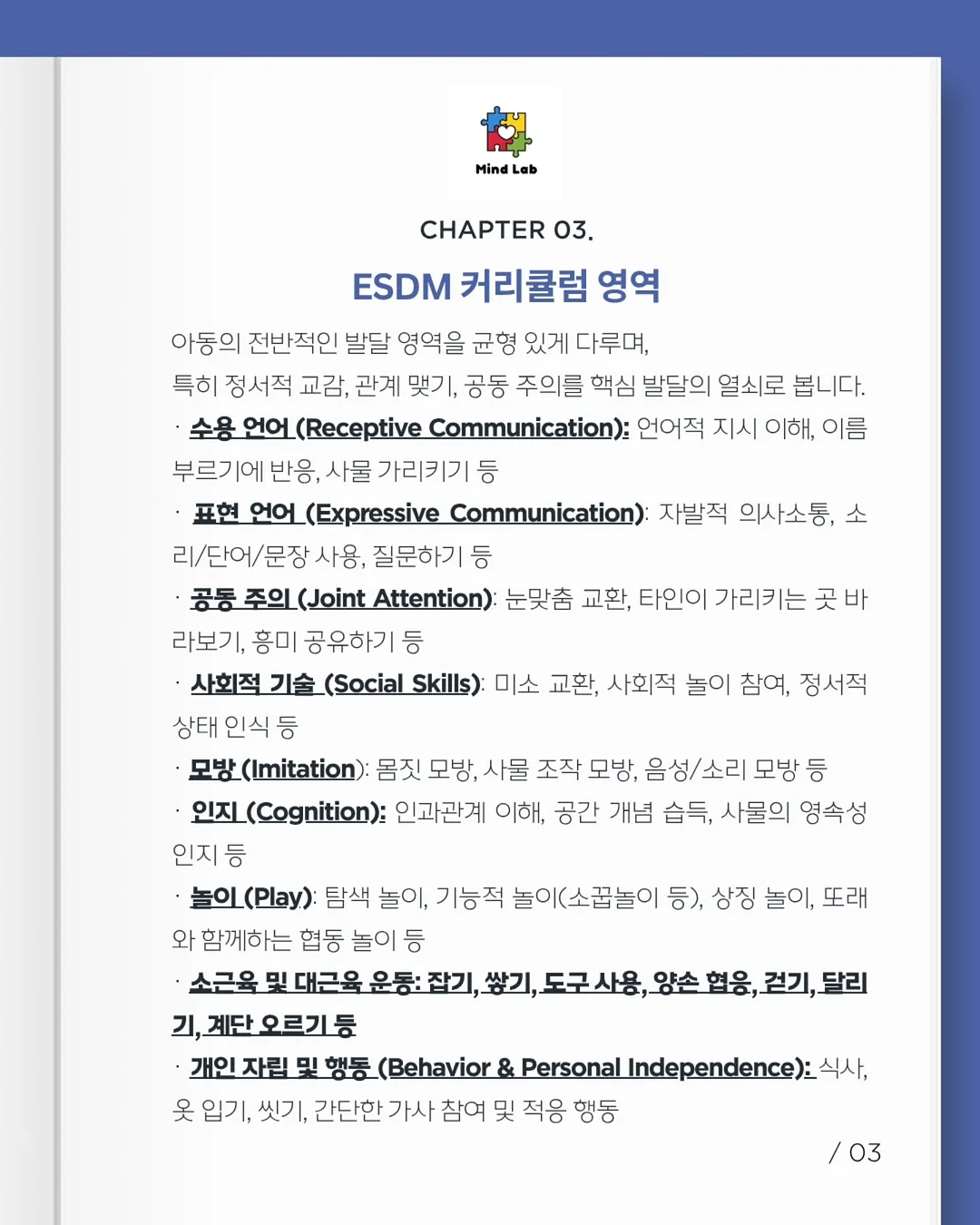 Mind Lab

CHAPTER 03.

ESDM 커리큘럼 영역

아동의 전반적인 발달 영역을 균형 있게 다루며,
특히 정서적 교감, 관계 맺기, 공동 주의를 핵심 발달의 열쇠로 봅니다.

· 수용 언어 (Receptive Communication): 언어적 지시 이해, 이름 부르기에 반응, 사물 가리키기 등

· 표현 언어 (Expressive Communication): 자발적 의사소통, 소리/단어/문장 사용, 질문하기 등

· 공동 주의 (Joint Attention): 눈맞춤 교환, 타인이 가리키는 곳 바라보기, 흥미 공유하기 등

· 사회적 기술 (Social Skills): 미소 교환, 사회적 놀이 참여, 정서적 상태 인식 등

· 모방 (Imitation): 몸짓 모방, 사물 조작 모방, 음성/소리 모방 등

· 인지 (Cognition): 인과관계 이해, 공간 개념 습득, 사물의 영속성 인지 등

· 놀이 (Play): 탐색 놀이, 기능적 놀이(소꿉놀이 등), 상징 놀이, 또래와 함께하는 협동 놀이 등

· 소근육 및 대근육 운동: 잡기, 쌓기, 도구 사용, 양손 협응, 걷기, 달리기, 계단 오르기 등

· 개인 자립 및 행동 (Behavior & Personal Independence): 식사, 옷 입기, 씻기, 간단한 가사 참여 및 적응 행동

/ 03